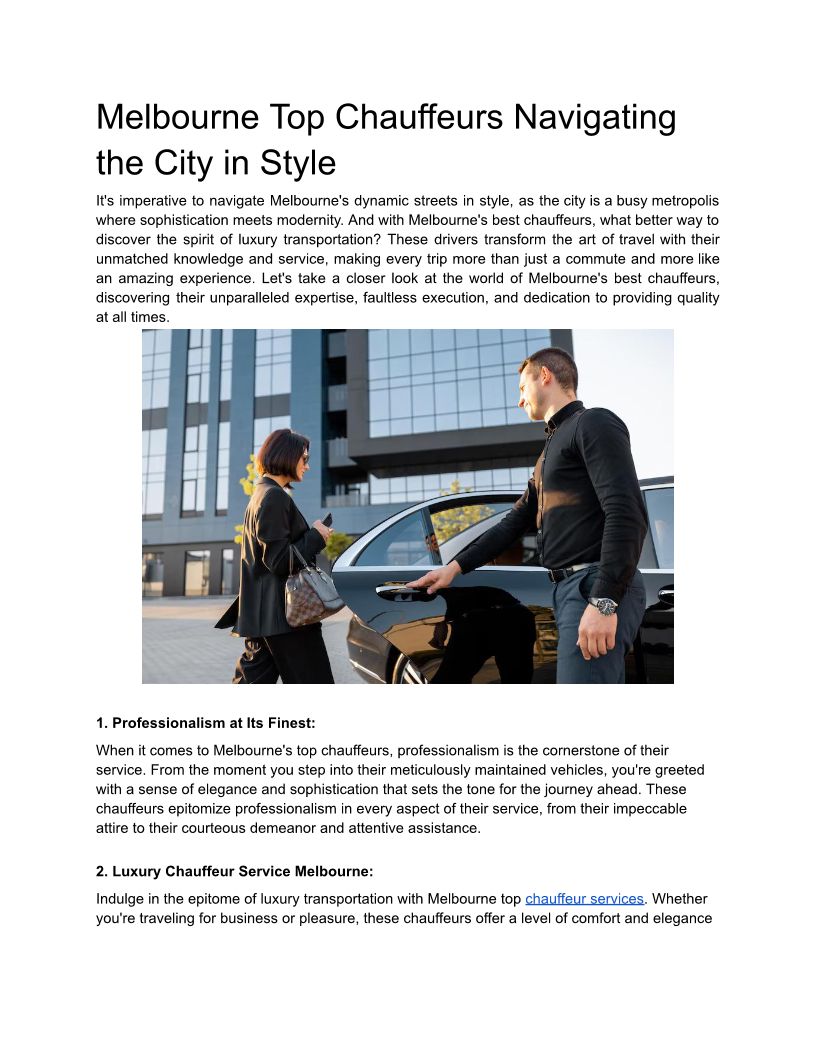 Melbourne Top Chauffeurs Navigating the City in Style

It's imperative to navigate Melbourne's dynamic streets in style, as the city is a busy metropolis where sophistication meets modernity. And with Melbourne's best chauffeurs, what better way to discover the spirit of luxury transportation? These drivers transform the art of travel with their unmatched knowledge and service, making every trip more than just a commute and more like an amazing experience. Let's take a closer look at the world of Melbourne's best chauffeurs, discovering their unparalleled expertise, faultless execution, and dedication to providing quality at all times.

1. Professionalism at Its Finest:

When it comes to Melbourne's top chauffeurs, professionalism is the cornerstone of their service. From the moment you step into their meticulously maintained vehicles, you're greeted with a sense of elegance and sophistication that sets the tone for the journey ahead. These chauffeurs epitomize professionalism in every aspect of their service, from their impeccable attire to their courteous demeanor and attentive assistance.

2. Luxury Chauffeur Service Melbourne:

Indulge in the epitome of luxury transportation with Melbourne top chauffeur services. Whether you're traveling for business or pleasure, these chauffeurs offer a level of comfort and elegance